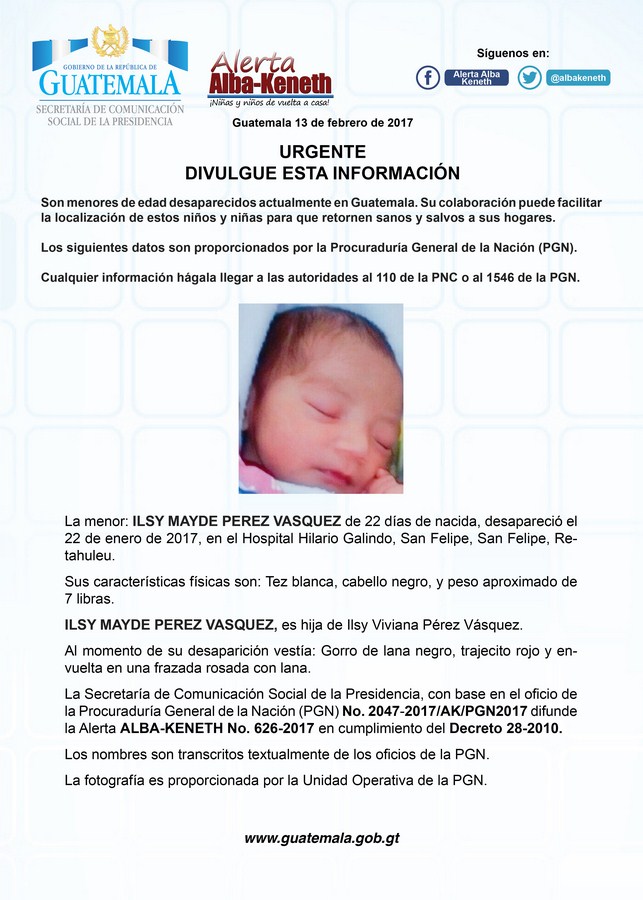 GOBIERNO DE LA REPÚBLICA DE
GUATEMALA
SECRETARÍA DE COMUNICACIÓN SOCIAL DE LA PRESIDENCIA

Alerta Alba-Keneth
¡Niñas y niños de vuelta a casa!

Síguenos en:
Alerta Alba Keneth
@albakeneth

Guatemala 13 de febrero de 2017

URGENTE
DIVULGUE ESTA INFORMACIÓN

Son menores de edad desaparecidos actualmente en Guatemala. Su colaboración puede facilitar la localización de estos niños y niñas para que retornen sanos y salvos a sus hogares.

Los siguientes datos son proporcionados por la Procuraduría General de la Nación (PGN).

Cualquier información hágala llegar a las autoridades al 110 de la PNC o al 1546 de la PGN.

La menor: ILSY MAYDE PEREZ VASQUEZ de 22 días de nacida, desapareció el 22 de enero de 2017, en el Hospital Hilario Galindo, San Felipe, San Felipe, Retahuleu.

Sus características físicas son: Tez blanca, cabello negro, y peso aproximado de 7 libras.

ILSY MAYDE PEREZ VASQUEZ, es hija de Ilsy Viviana Pérez Vásquez.

Al momento de su desaparición vestía: Gorro de lana negro, trajecito rojo y envuelta en una frazada rosada con lana.

La Secretaría de Comunicación Social de la Presidencia, con base en el oficio de la Procuraduría General de la Nación (PGN) No. 2047-2017/AK/PGN2017 difunde la Alerta ALBA-KENETH No. 626-2017 en cumplimiento del Decreto 28-2010.

Los nombres son transcritos textualmente de los oficios de la PGN.

La fotografía es proporcionada por la Unidad Operativa de la PGN.

www.guatemala.gob.gt